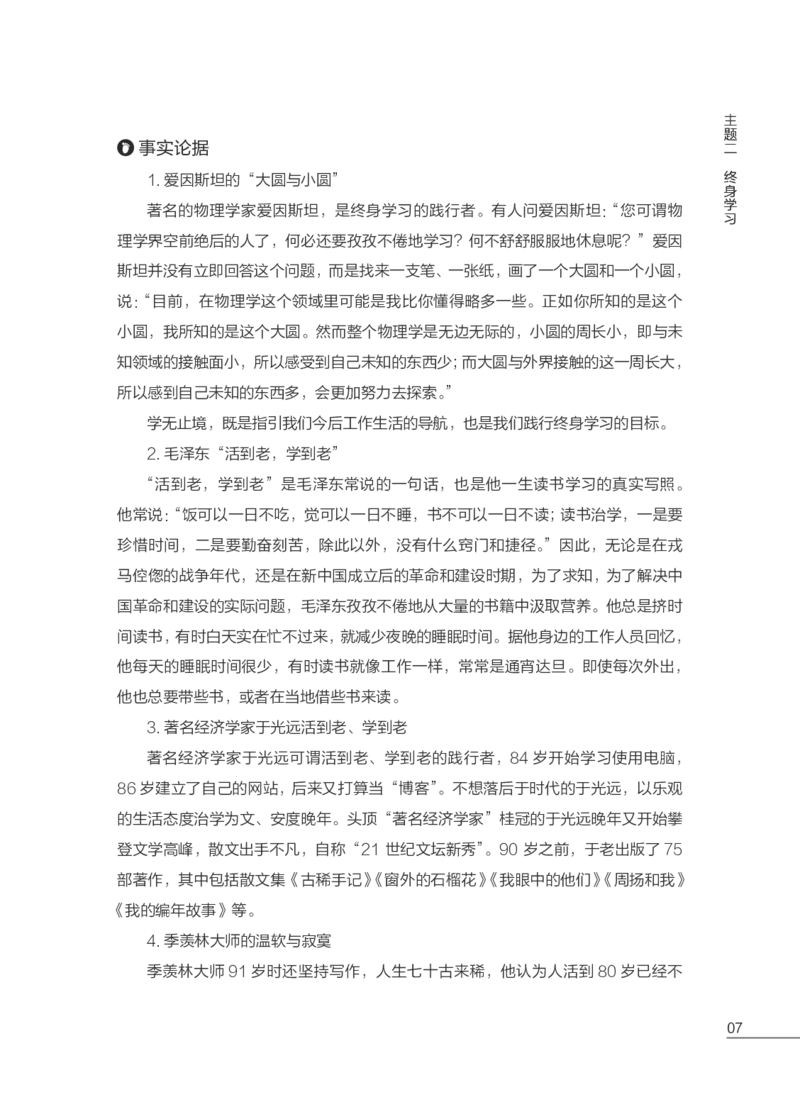 主题二　终身学习

事实论据

1. 爱因斯坦的“大圆与小圆”

著名的物理学家爱因斯坦，是终身学习的践行者。有人问爱因斯坦：“您可谓物理学界空前绝后的人了，何必还要孜孜不倦地学习？何不舒舒服服地休息呢？”爱因斯坦并没有立即回答这个问题，而是找来一支笔、一张纸，画了一个大圆和一个小圆，说：“目前，在物理学这个领域里可能是我比你懂得略多一些。正如你所知的是这个小圆，我所知的是这个大圆。然而整个物理学是无边无际的，小圆的周长小，即与未知领域的接触面小，所以感受到自己未知的东西少；而大圆与外界接触的这一周长大，所以感到自己未知的东西多，会更加努力去探索。”

学无止境，既是指引我们今后工作生活的导航，也是我们践行终身学习的目标。

2. 毛泽东“活到老，学到老”

“活到老，学到老”是毛泽东常说的一句话，也是他一生读书学习的真实写照。他常说：“饭可以一日不吃，觉可以一日不睡，书不可以一日不读；读书治学，一是要珍惜时间，二是要勤奋刻苦，除此以外，没有什么窍门和捷径。”因此，无论是在戎马倥偬的战争年代，还是在新中国成立后的革命和建设时期，为了求知，为了解决中国革命和建设的实际问题，毛泽东孜孜不倦地从大量的书籍中汲取营养。他总是挤时间读书，有时白天实在忙不过来，就减少夜晚的睡眠时间。据他身边的工作人员回忆，他每天的睡眠时间很少，有时读书就像工作一样，常常是通宵达旦。即使每次外出，他也总要带些书，或者在当地借些书来读。

3. 著名经济学家于光远活到老、学到老

著名经济学家于光远可谓活到老、学到老的践行者，84 岁开始学习使用电脑，86 岁建立了自己的网站，后来又打算当“博客”。不想落后于时代的于光远，以乐观的生活态度治学为文、安度晚年。头顶“著名经济学家”桂冠的于光远晚年又开始攀登文学高峰，散文出手不凡，自称“21 世纪文坛新秀”。90 岁之前，于老出版了 75 部著作，其中包括散文集《古稀手记》《窗外的石榴花》《我眼中的他们》《周扬和我》《我的编年故事》等。

4. 季羡林大师的温软与寂寞

季羡林大师 91 岁时还坚持写作，人生七十古来稀，他认为人活到 80 岁已经不

07